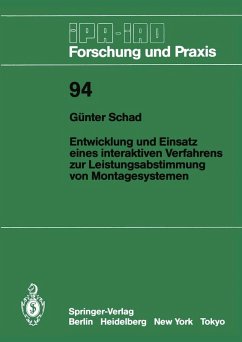 IPA-IAO
Forschung und Praxis

94

Günter Schad

Entwicklung und Einsatz eines interaktiven Verfahrens zur Leistungsabstimmung von Montagesystemen

Springer-Verlag
Berlin Heidelberg New York Tokyo